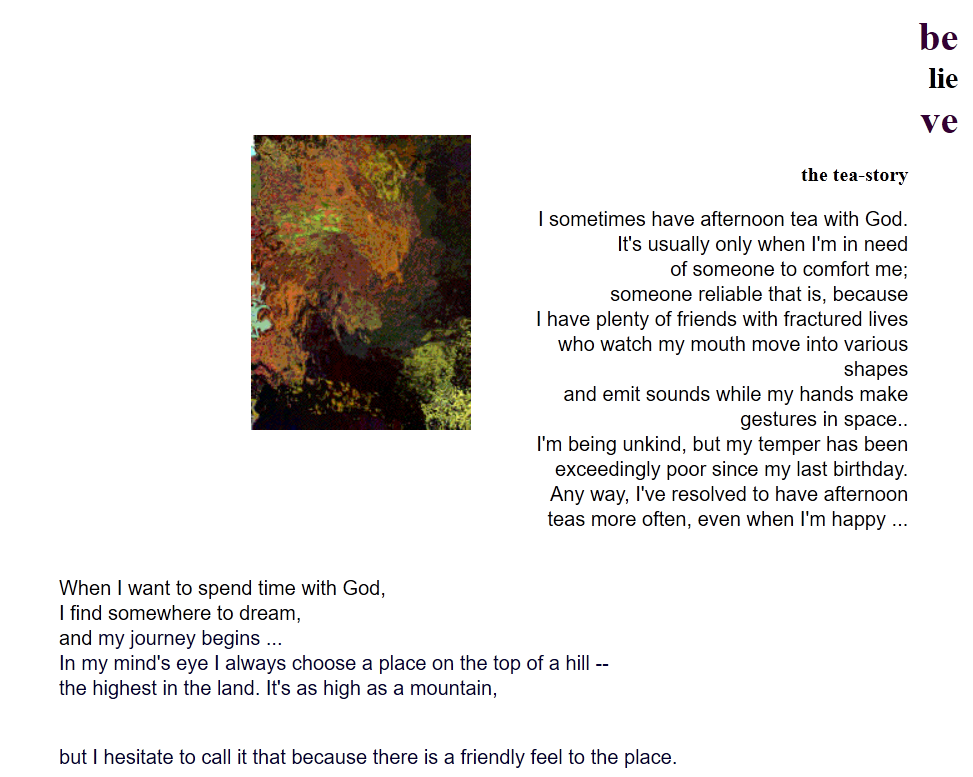 be
lie
ve

the tea-story

I sometimes have afternoon tea with God. It's usually only when I'm in need of someone to comfort me; someone reliable that is, because I have plenty of friends with fractured lives who watch my mouth move into various shapes and emit sounds while my hands make gestures in space.. I'm being unkind, but my temper has been exceedingly poor since my last birthday. Any way, I've resolved to have afternoon teas more often, even when I'm happy ...

When I want to spend time with God,
I find somewhere to dream,
and my journey begins ...
In my mind's eye I always choose a place on the top of a hill --
the highest in the land. It's as high as a mountain,

but I hesitate to call it that because there is a friendly feel to the place.